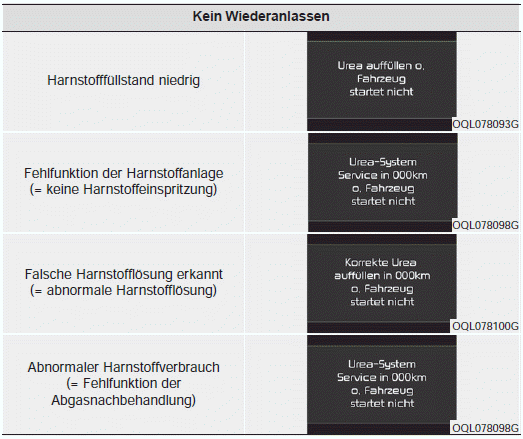 | Kein Wiederanlassen | |
|---|---|
| Harnstofffüllstand niedrig | Urea auffüllen o. Fahrzeug startet nicht OQL078093G |
| Fehlfunktion der Harnstoffanlage (= keine Harnstoffeinspritzung) | Urea-System Service in 000km o. Fahrzeug startet nicht OQL078098G |
| Falsche Harnstofflösung erkannt (= abnormale Harnstofflösung) | Korrekte Urea auffüllen in 000km o. Fahrzeug startet nicht OQL078100G |
| Abnormaler Harnstoffverbrauch (= Fehlfunktion der Abgasnachbehandlung) | Urea-System Service in 000km o. Fahrzeug startet nicht OQL078098G |